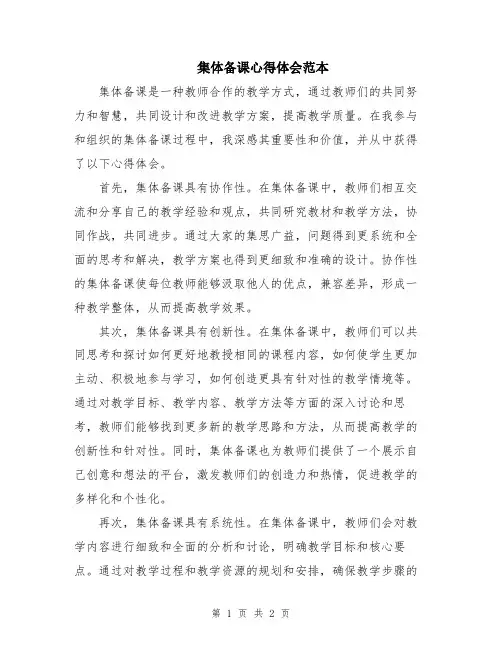 集体备课心得体会范本

集体备课是一种教师合作的教学方式，通过教师们的共同努力和智慧，共同设计和改进教学方案，提高教学质量。在我参与和组织的集体备课过程中，我深感其重要性和价值，并从中获得了以下心得体会。

首先，集体备课具有协作性。在集体备课中，教师们相互交流和分享自己的教学经验和观点，共同研究教材和教学方法，协同作战，共同进步。通过大家的集思广益，问题得到更系统和全面的思考和解决，教学方案也得到更细致和准确的设计。协作性的集体备课使每位教师能够汲取他人的优点，兼容差异，形成一种教学整体，从而提高教学效果。

其次，集体备课具有创新性。在集体备课中，教师们可以共同思考和探讨如何更好地教授相同的课程内容，如何使学生更加主动、积极地参与学习，如何创造更具有针对性的教学情境等。通过对教学目标、教学内容、教学方法等方面的深入讨论和思考，教师们能够找到更多新的教学思路和方法，从而提高教学的创新性和针对性。同时，集体备课也为教师们提供了一个展示自己创意和想法的平台，激发教师们的创造力和热情，促进教学的多样化和个性化。

再次，集体备课具有系统性。在集体备课中，教师们会对教学内容进行细致和全面的分析和讨论，明确教学目标和核心要点。通过对教学过程和教学资源的规划和安排，确保教学步骤的

第 1 页 共 2 页